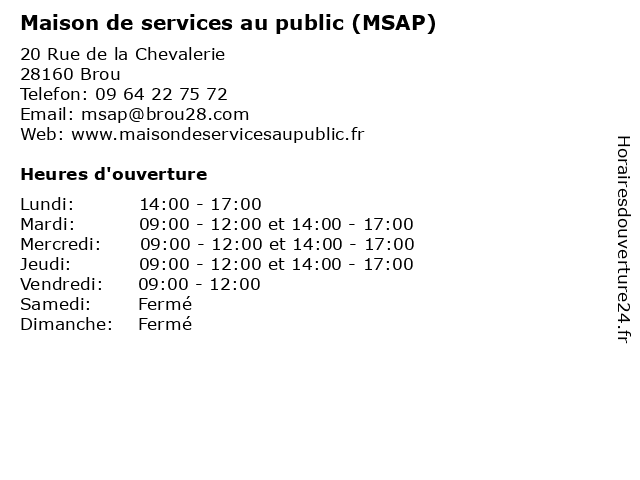 Maison de services au public (MSAP)

20 Rue de la Chevalerie
28160 Brou
Telefon: 09 64 22 75 72
Email: msap@brou28.com
Web: www.maisondeservicesaupublic.fr

Heures d'ouverture

| | |
|---|---|
| Lundi: | 14:00 - 17:00 |
| Mardi: | 09:00 - 12:00 et 14:00 - 17:00 |
| Mercredi: | 09:00 - 12:00 et 14:00 - 17:00 |
| Jeudi: | 09:00 - 12:00 et 14:00 - 17:00 |
| Vendredi: | 09:00 - 12:00 |
| Samedi: | Fermé |
| Dimanche: | Fermé |

Horairesdouverture24.fr